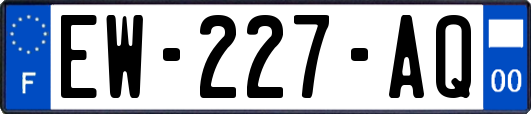 F
EW-227-AQ
00